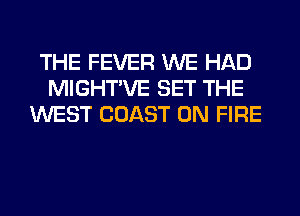 THE FEVER WE HAD MIGHT'VE SET THE WEST COAST ON FIRE